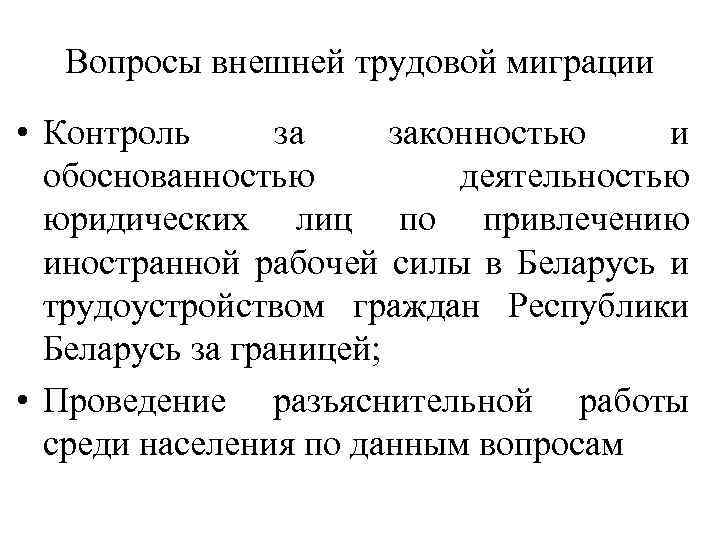 Вопросы внешней трудовой миграции

• Контроль за законностью и обоснованностью деятельностью юридических лиц по привлечению иностранной рабочей силы в Беларусь и трудоустройством граждан Республики Беларусь за границей;

• Проведение разъяснительной работы среди населения по данным вопросам